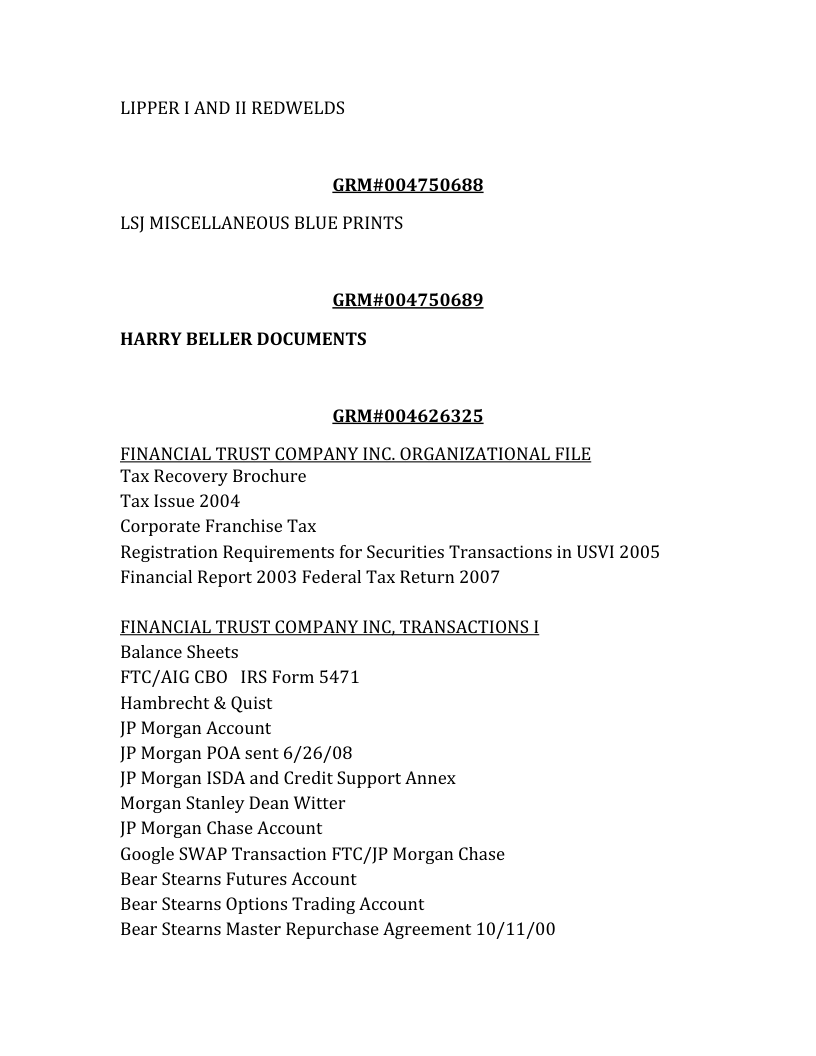 LIPPER I AND II REDWELDS

GRM#004750688

LSJ MISCELLANEOUS BLUE PRINTS

GRM#004750689

HARRY BELLER DOCUMENTS

GRM#004626325

FINANCIAL TRUST COMPANY INC. ORGANIZATIONAL FILE
Tax Recovery Brochure
Tax Issue 2004
Corporate Franchise Tax
Registration Requirements for Securities Transactions in USVI 2005
Financial Report 2003 Federal Tax Return 2007

FINANCIAL TRUST COMPANY INC, TRANSACTIONS I
Balance Sheets
FTC/AIG CBO IRS Form 5471
Hambrecht & Quist
JP Morgan Account
JP Morgan POA sent 6/26/08
JP Morgan ISDA and Credit Support Annex
Morgan Stanley Dean Witter
JP Morgan Chase Account
Google SWAP Transaction FTC/JP Morgan Chase
Bear Stearns Futures Account
Bear Stearns Options Trading Account
Bear Stearns Master Repurchase Agreement 10/11/00